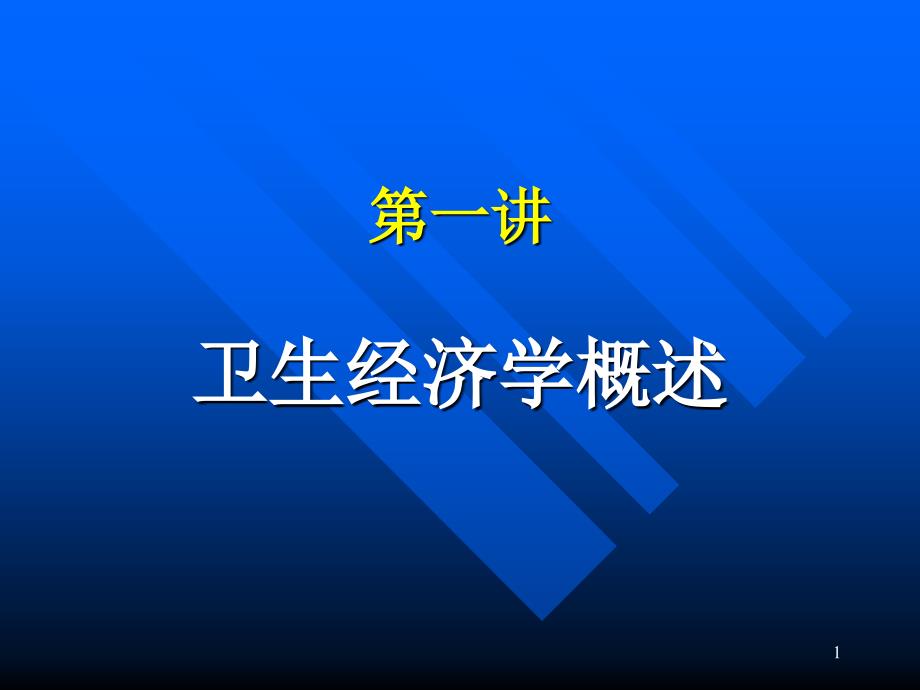 第一讲

卫生经济学概述

1